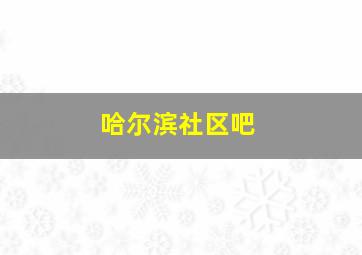 哈尔滨社区吧